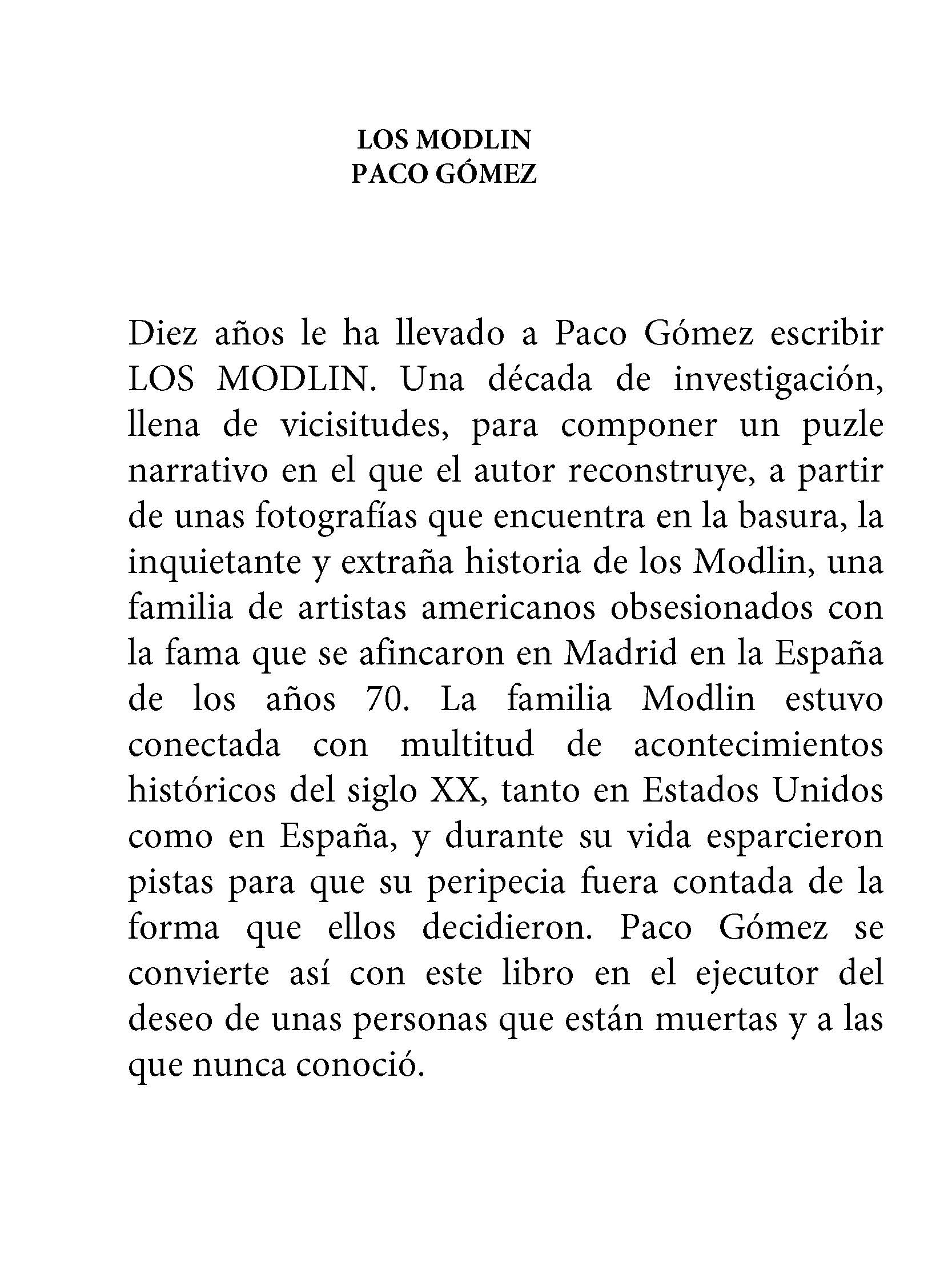 LOS MODLIN
PACO GÓMEZ

Diez años le ha llevado a Paco Gómez escribir LOS MODLIN. Una década de investigación, llena de vicisitudes, para componer un puzle narrativo en el que el autor reconstruye, a partir de unas fotografías que encuentra en la basura, la inquietante y extraña historia de los Modlin, una familia de artistas americanos obsesionados con la fama que se afincaron en Madrid en la España de los años 70. La familia Modlin estuvo conectada con multitud de acontecimientos históricos del siglo XX, tanto en Estados Unidos como en España, y durante su vida esparcieron pistas para que su peripecia fuera contada de la forma que ellos decidieron. Paco Gómez se convierte así con este libro en el ejecutor del deseo de unas personas que están muertas y a las que nunca conoció.